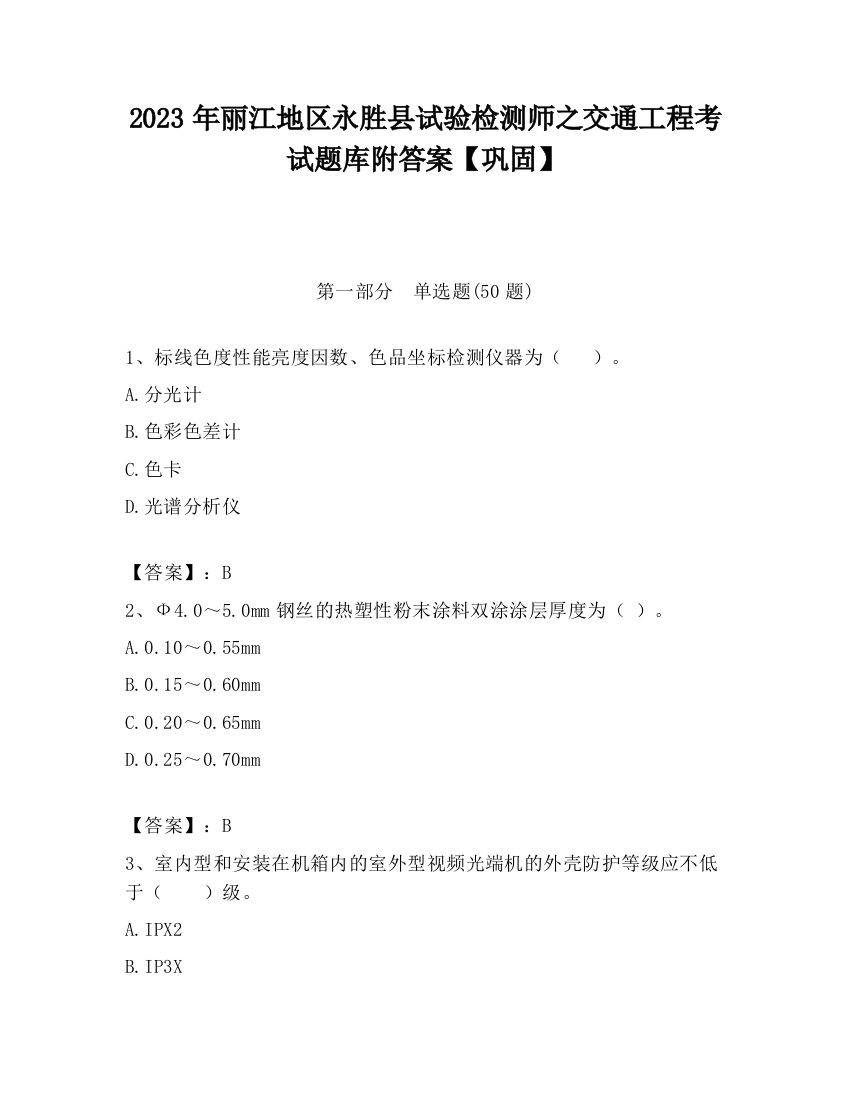 2023 年丽江地区永胜县试验检测师之交通工程考试题库附答案【巩固】

第一部分　单选题(50 题)

1、标线色度性能亮度因数、色品坐标检测仪器为（　　）。

A.分光计

B.色彩色差计

C.色卡

D.光谱分析仪

【答案】：B

2、Φ4.0～5.0mm 钢丝的热塑性粉末涂料双涂涂层厚度为（ ）。

A.0.10～0.55mm

B.0.15～0.60mm

C.0.20～0.65mm

D.0.25～0.70mm

【答案】：B

3、室内型和安装在机箱内的室外型视频光端机的外壳防护等级应不低于（　　）级。

A.IPX2

B.IP3X